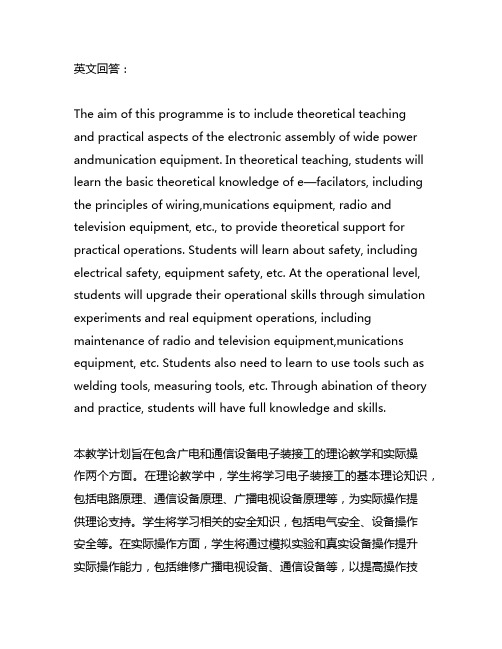 英文回答：

The aim of this programme is to include theoretical teaching and practical aspects of the electronic assembly of wide power andmunication equipment. In theoretical teaching, students will learn the basic theoretical knowledge of e—facilators, including the principles of wiring,munications equipment, radio and television equipment, etc., to provide theoretical support for practical operations. Students will learn about safety, including electrical safety, equipment safety, etc. At the operational level, students will upgrade their operational skills through simulation experiments and real equipment operations, including maintenance of radio and television equipment,munications equipment, etc. Students also need to learn to use tools such as welding tools, measuring tools, etc. Through abination of theory and practice, students will have full knowledge and skills.

本教学计划旨在包含广电和通信设备电子装接工的理论教学和实际操作两个方面。在理论教学中，学生将学习电子装接工的基本理论知识，包括电路原理、通信设备原理、广播电视设备原理等，为实际操作提供理论支持。学生将学习相关的安全知识，包括电气安全、设备操作安全等。在实际操作方面，学生将通过模拟实验和真实设备操作提升实际操作能力，包括维修广播电视设备、通信设备等，以提高操作技